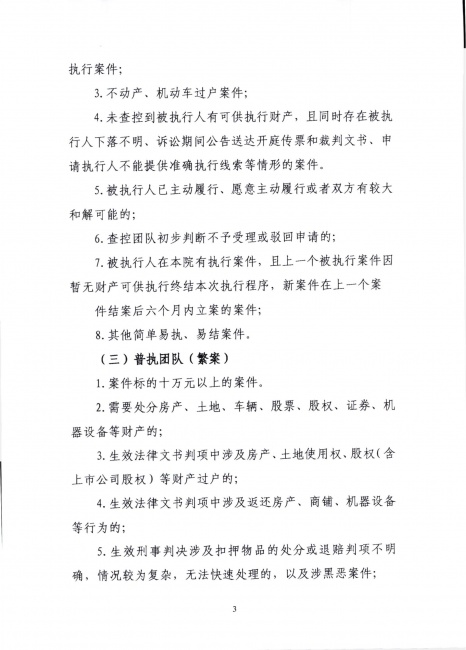 执行案件；

3. 不动产、机动车过户案件；

4. 未查控到被执行人有可供执行财产，且同时存在被执行人下落不明、诉讼期间公告送达开庭传票和裁判文书、申请执行人不能提供准确执行线索等情形的案件。

5. 被执行人已主动履行、愿意主动履行或者双方有较大和解可能的；

6. 查控团队初步判断不予受理或驳回申请的；

7. 被执行人在本院有执行案件，且上一个被执行案件因暂无财产可供执行终结本次执行程序，新案件在上一个案件结案后六个月内立案的案件；

8. 其他简单易执、易结案件。

（三）普执团队（繁案）

1. 案件标的十万元以上的案件。

2. 需要处分房产、土地、车辆、股票、股权、证券、机器设备等财产的；

3. 生效法律文书判项中涉及房产、土地使用权、股权（含上市公司股权）等财产过户的；

4. 生效法律文书判项中涉及返还房产、商铺、机器设备等行为的；

5. 生效刑事判决涉及扣押物品的处分或退赔判项不明确、情况较为复杂，无法快速处理的，以及涉黑恶案件；

3